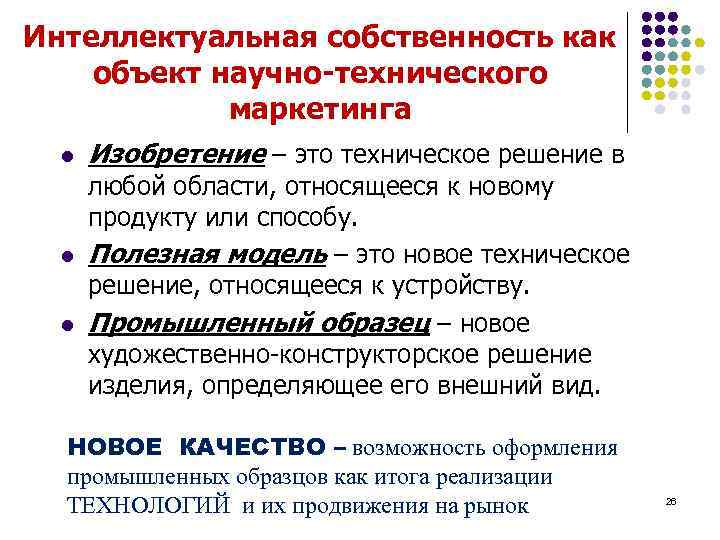 Интеллектуальная собственность как объект научно-технического маркетинга

• Изобретение – это техническое решение в любой области, относящееся к новому продукту или способу.

• Полезная модель – это новое техническое решение, относящееся к устройству.

• Промышленный образец – новое художественно-конструкторское решение изделия, определяющее его внешний вид.

НОВОЕ КАЧЕСТВО – возможность оформления промышленных образцов как итога реализации ТЕХНОЛОГИЙ и их продвижения на рынок

26